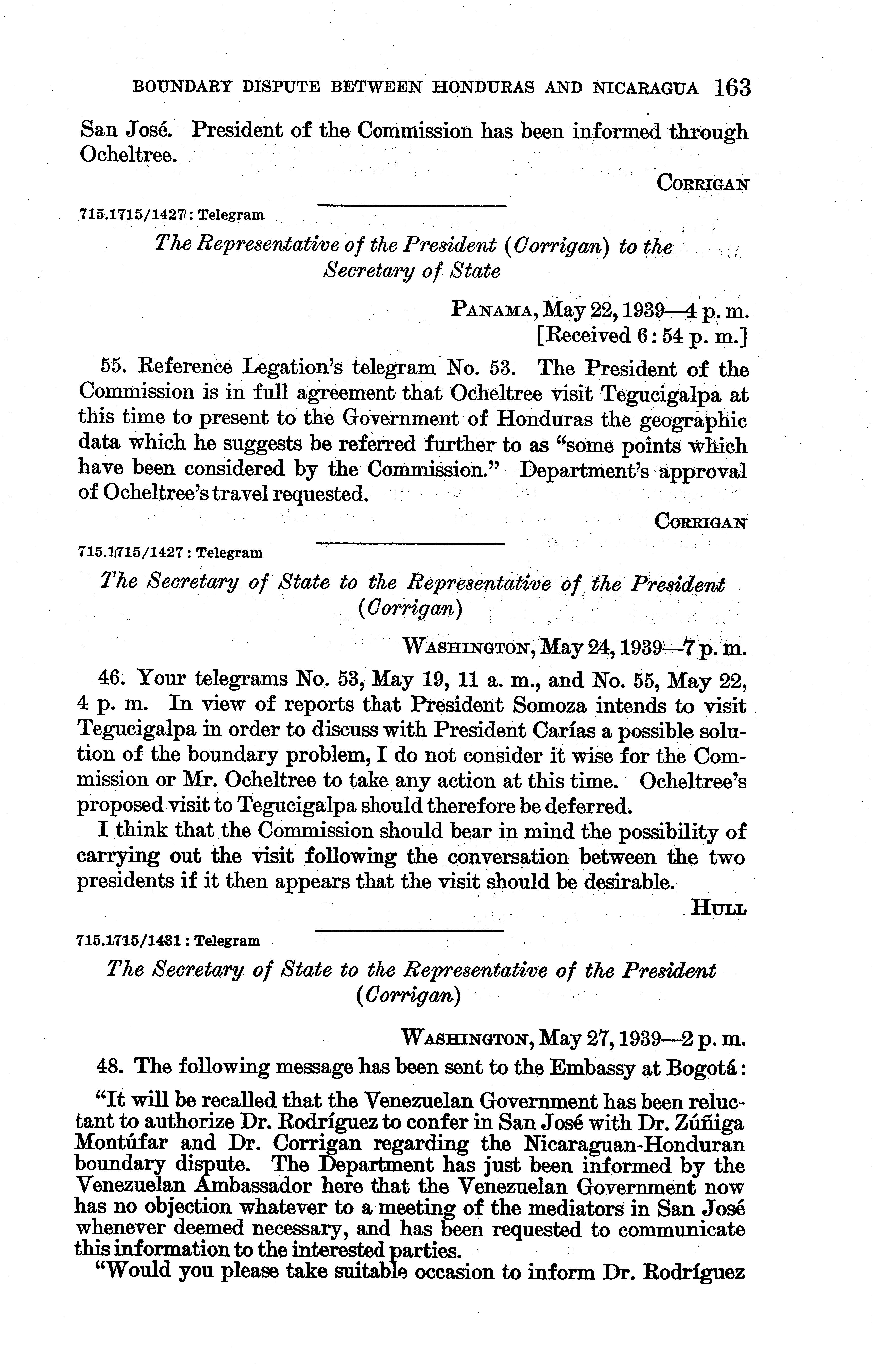 BOUNDARY DISPUTE BETWEEN HONDURAS AND NICARAGUA 163

San José. President of the Commission has been informed through Ocheltree.

CORRIGAN

715.1715/1427: Telegram

The Representative of the President (Corrigan) to the Secretary of State

PANAMA, May 22, 1939—4 p. m.
[Received 6:54 p. m.]

55. Reference Legation's telegram No. 53. The President of the Commission is in full agreement that Ocheltree visit Tegucigalpa at this time to present to the Government of Honduras the geographic data which he suggests be referred further to as "some points which have been considered by the Commission." Department's approval of Ocheltree's travel requested.

CORRIGAN

715.1715/1427: Telegram

The Secretary of State to the Representative of the President (Corrigan)

WASHINGTON, May 24, 1939—7 p. m.

46. Your telegrams No. 53, May 19, 11 a. m., and No. 55, May 22, 4 p. m. In view of reports that President Somoza intends to visit Tegucigalpa in order to discuss with President Carías a possible solution of the boundary problem, I do not consider it wise for the Commission or Mr. Ocheltree to take any action at this time. Ocheltree's proposed visit to Tegucigalpa should therefore be deferred.

I think that the Commission should bear in mind the possibility of carrying out the visit following the conversation between the two presidents if it then appears that the visit should be desirable.

HULL

715.1715/1431: Telegram

The Secretary of State to the Representative of the President (Corrigan)

WASHINGTON, May 27, 1939—2 p. m.

48. The following message has been sent to the Embassy at Bogotá:

"It will be recalled that the Venezuelan Government has been reluctant to authorize Dr. Rodríguez to confer in San José with Dr. Zúñiga Montúfar and Dr. Corrigan regarding the Nicaraguan-Honduran boundary dispute. The Department has just been informed by the Venezuelan Ambassador here that the Venezuelan Government now has no objection whatever to a meeting of the mediators in San José whenever deemed necessary, and has been requested to communicate this information to the interested parties.

"Would you please take suitable occasion to inform Dr. Rodríguez